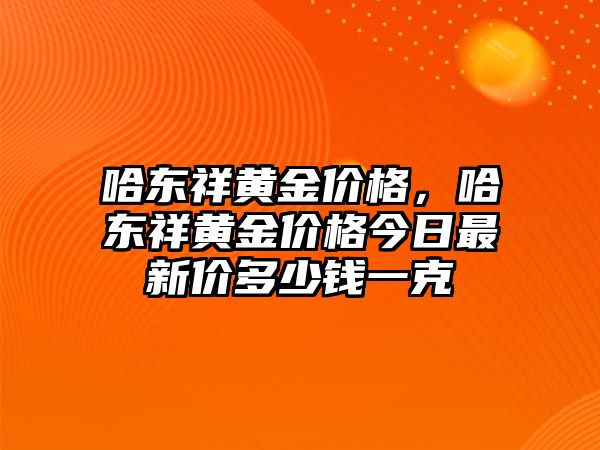 哈东祥黄金价格，哈东祥黄金价格今日最新价多少钱一克